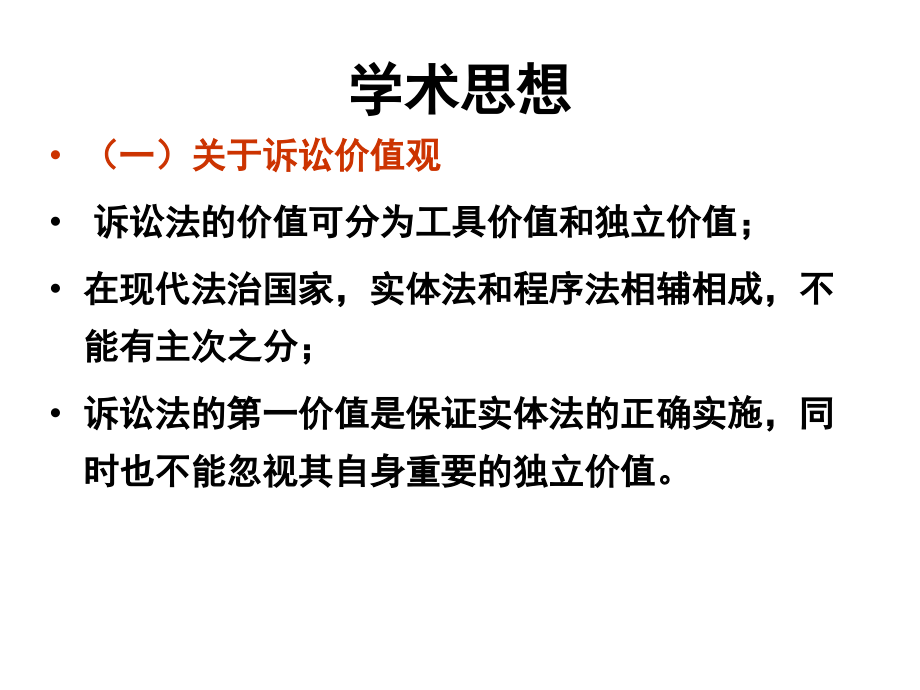 学术思想

• （一）关于诉讼价值观

• 诉讼法的价值可分为工具价值和独立价值；

• 在现代法治国家，实体法和程序法相辅相成，不能有主次之分；

• 诉讼法的第一价值是保证实体法的正确实施，同时也不能忽视其自身重要的独立价值。